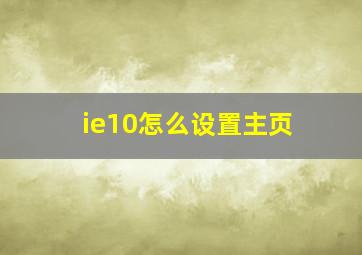 ie10怎么设置主页